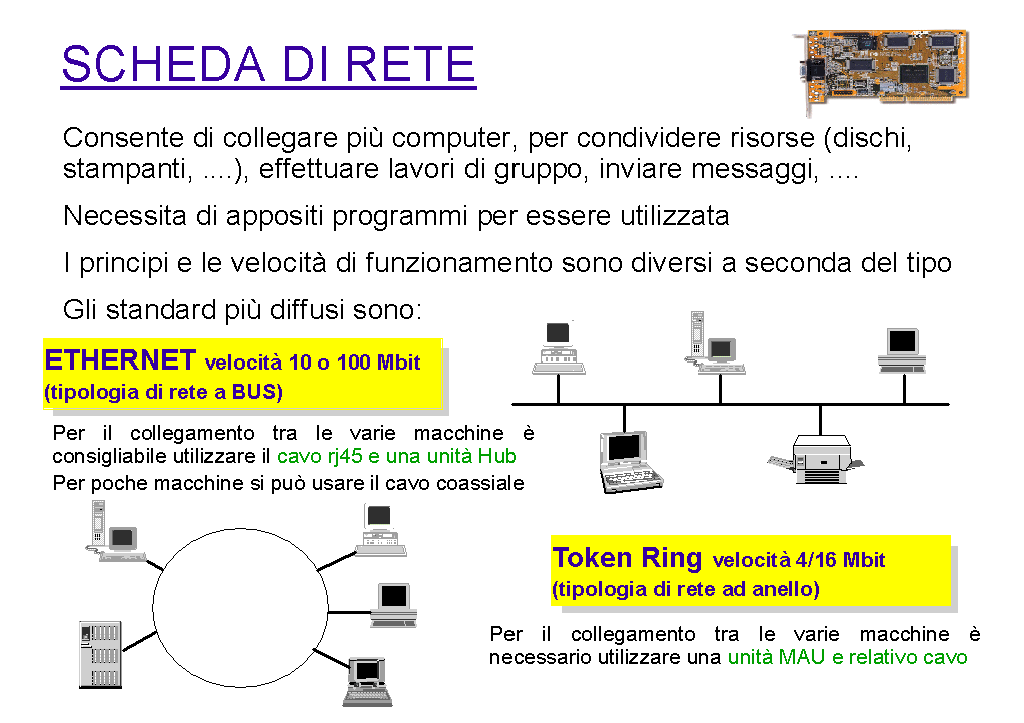 SCHEDA DI RETE

Consente di collegare più computer, per condividere risorse (dischi, stampanti, ....), effettuare lavori di gruppo, inviare messaggi, ....

Necessita di appositi programmi per essere utilizzata

I principi e le velocità di funzionamento sono diversi a seconda del tipo

Gli standard più diffusi sono:

ETHERNET velocità 10 o 100 Mbit (tipologia di rete a BUS)

Per il collegamento tra le varie macchine è consigliabile utilizzare il cavo rj45 e una unità Hub

Per poche macchine si può usare il cavo coassiale

Token Ring velocità 4/16 Mbit (tipologia di rete ad anello)

Per il collegamento tra le varie macchine è necessario utilizzare una unità MAU e relativo cavo